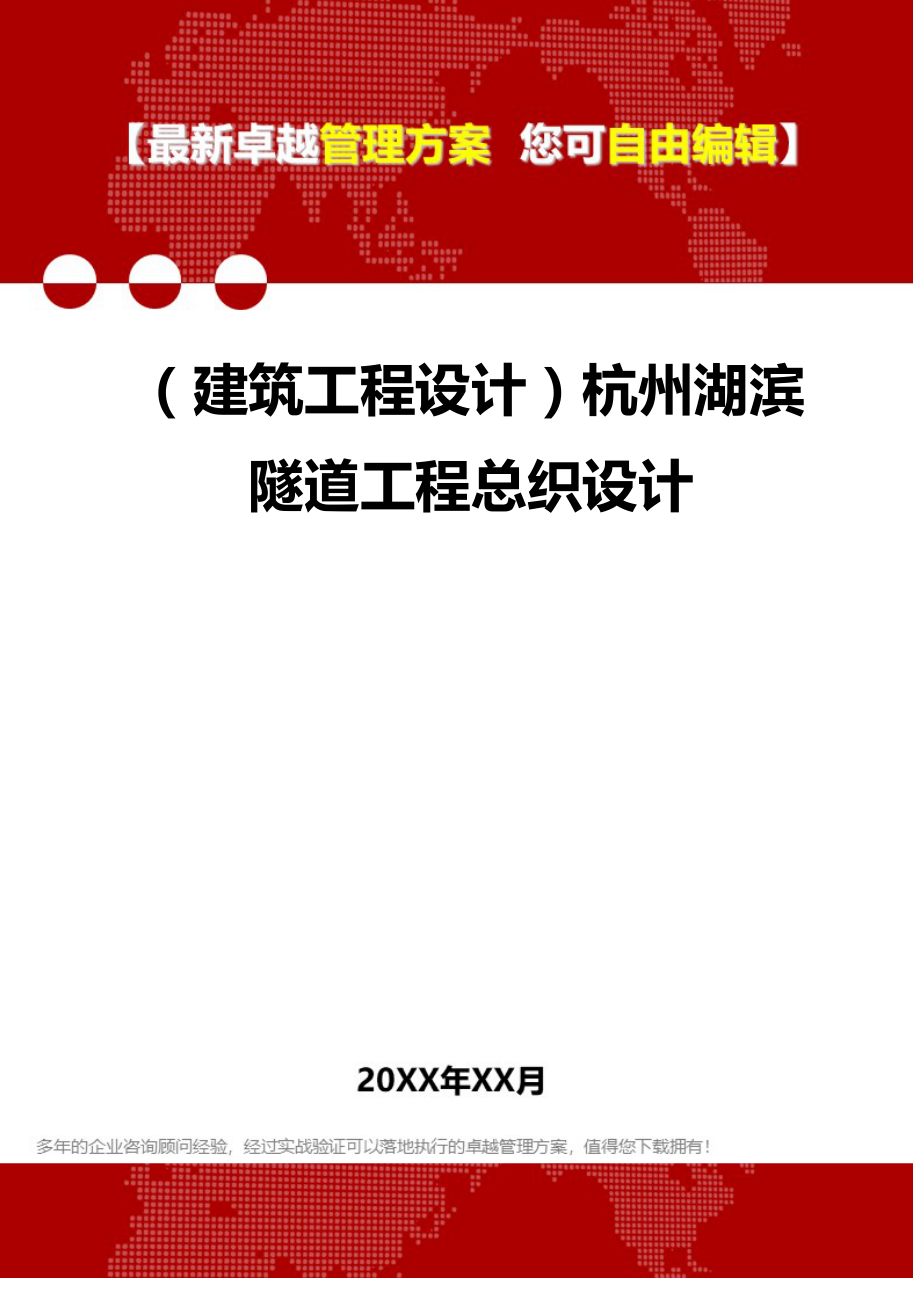 【最新卓越管理方案 您可自由编辑】

（建筑工程设计）杭州湖滨隧道工程总织设计

20XX年XX月

多年的企业咨询顾问经验，经过实战验证可以落地执行的卓越管理方案，值得您下载拥有！